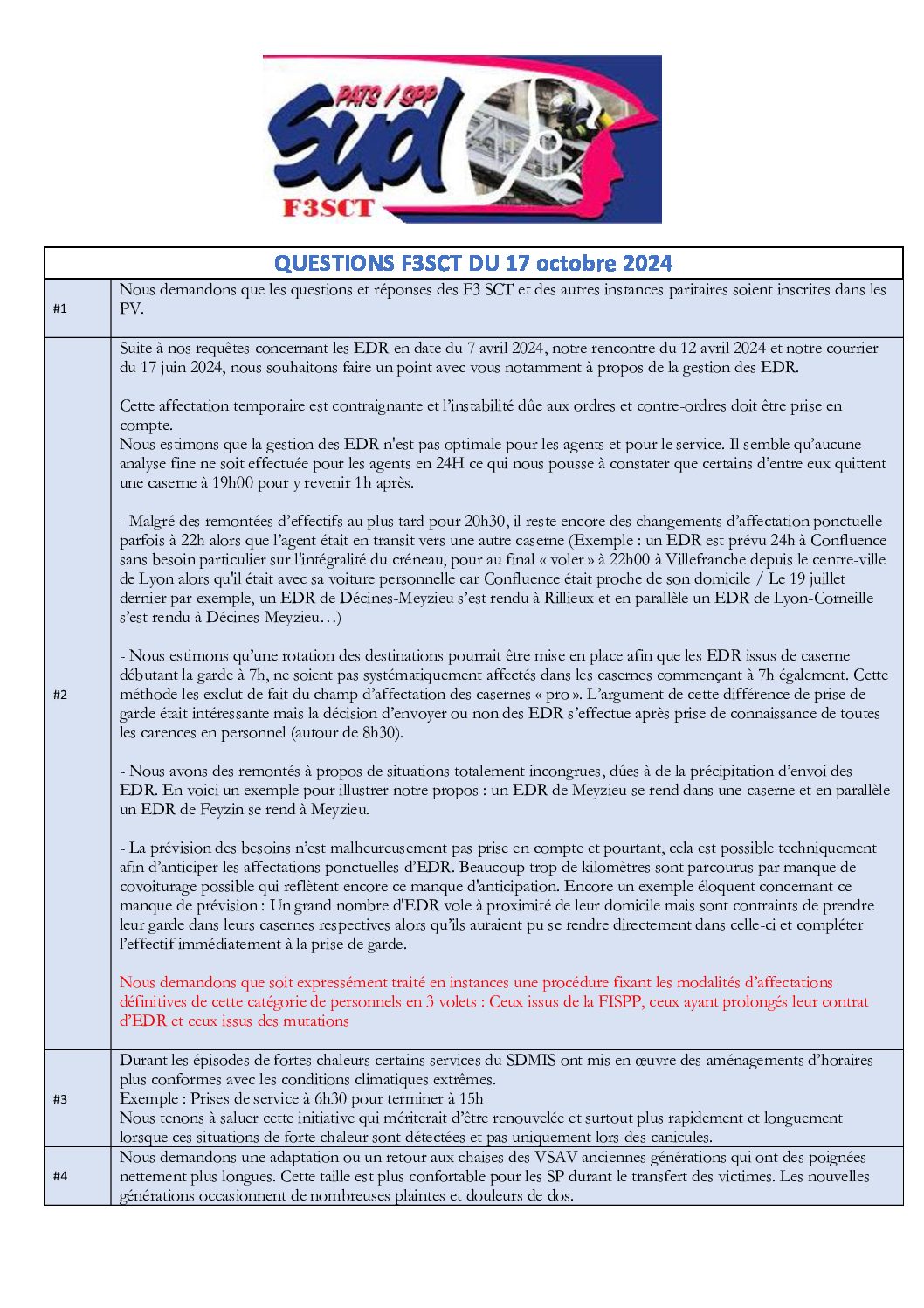 PATS / SPP
Sud
F3SCT

| QUESTIONS F3SCT DU 17 octobre 2024 | |
|---|---|
| #1 | Nous demandons que les questions et réponses des F3 SCT et des autres instances paritaires soient inscrites dans les PV. |
| #2 | Suite à nos requêtes concernant les EDR en date du 7 avril 2024, notre rencontre du 12 avril 2024 et notre courrier du 17 juin 2024, nous souhaitons faire un point avec vous notamment à propos de la gestion des EDR.<br><br>Cette affectation temporaire est contraignante et l'instabilité dûe aux ordres et contre-ordres doit être prise en compte.<br>Nous estimons que la gestion des EDR n'est pas optimale pour les agents et pour le service. Il semble qu'aucune analyse fine ne soit effectuée pour les agents en 24H ce qui nous pousse à constater que certains d'entre eux quittent une caserne à 19h00 pour y revenir 1h après.<br><br>- Malgré des remontées d'effectifs au plus tard pour 20h30, il reste encore des changements d'affectation ponctuelle parfois à 22h alors que l'agent était en transit vers une autre caserne (Exemple : un EDR est prévu 24h à Confluence sans besoin particulier sur l'intégralité du créneau, pour au final « voler » à 22h00 à Villefranche depuis le centre-ville de Lyon alors qu'il était avec sa voiture personnelle car Confluence était proche de son domicile / Le 19 juillet dernier par exemple, un EDR de Décines-Meyzieu s'est rendu à Rillieux et en parallèle un EDR de Lyon-Corneille s'est rendu à Décines-Meyzieu…)<br><br>- Nous estimons qu'une rotation des destinations pourrait être mise en place afin que les EDR issus de caserne débutant la garde à 7h, ne soient pas systématiquement affectés dans les casernes commençant à 7h également. Cette méthode les exclut de fait du champ d'affectation des casernes « pro ». L'argument de cette différence de prise de garde était intéressante mais la décision d'envoyer ou non des EDR s'effectue après prise de connaissance de toutes les carences en personnel (autour de 8h30).<br><br>- Nous avons des remontés à propos de situations totalement incongrues, dûes à de la précipitation d'envoi des EDR. En voici un exemple pour illustrer notre propos : un EDR de Meyzieu se rend dans une caserne et en parallèle un EDR de Feyzin se rend à Meyzieu.<br><br>- La prévision des besoins n'est malheureusement pas prise en compte et pourtant, cela est possible techniquement afin d'anticiper les affectations ponctuelles d'EDR. Beaucoup trop de kilomètres sont parcourus par manque de covoiturage possible qui reflètent encore ce manque d'anticipation. Encore un exemple éloquent concernant ce manque de prévision : Un grand nombre d'EDR vole à proximité de leur domicile mais sont contraints de prendre leur garde dans leurs casernes respectives alors qu'ils auraient pu se rendre directement dans celle-ci et compléter l'effectif immédiatement à la prise de garde.<br><br>Nous demandons que soit expressément traité en instances une procédure fixant les modalités d'affectations définitives de cette catégorie de personnels en 3 volets : Ceux issus de la FISPP, ceux ayant prolongés leur contrat d'EDR et ceux issus des mutations |
| #3 | Durant les épisodes de fortes chaleurs certains services du SDMIS ont mis en œuvre des aménagements d'horaires plus conformes avec les conditions climatiques extrêmes.<br>Exemple : Prises de service à 6h30 pour terminer à 15h<br>Nous tenons à saluer cette initiative qui mériterait d'être renouvelée et surtout plus rapidement et longuement lorsque ces situations de forte chaleur sont détectées et pas uniquement lors des canicules. |
| #4 | Nous demandons une adaptation ou un retour aux chaises des VSAV anciennes générations qui ont des poignées nettement plus longues. Cette taille est plus confortable pour les SP durant le transfert des victimes. Les nouvelles générations occasionnent de nombreuses plaintes et douleurs de dos. |